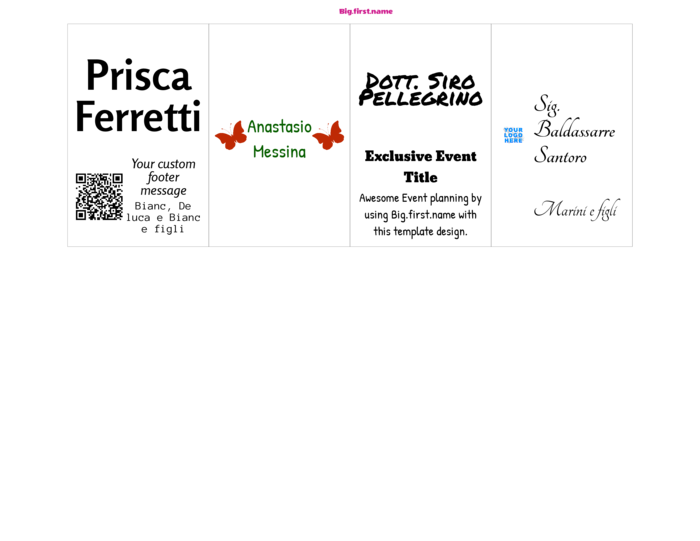 Big.first.name

Prisca Ferretti

Your custom footer message

Bianc, De luca e Bianc e figli

Anastasio Messina

DOTT. SIRO PELLEGRINO

Exclusive Event Title

Awesome Event planning by using Big.first.name with this template design.

YOUR LOGO HERE

Sig. Baldassarre Santoro

Marini e figli